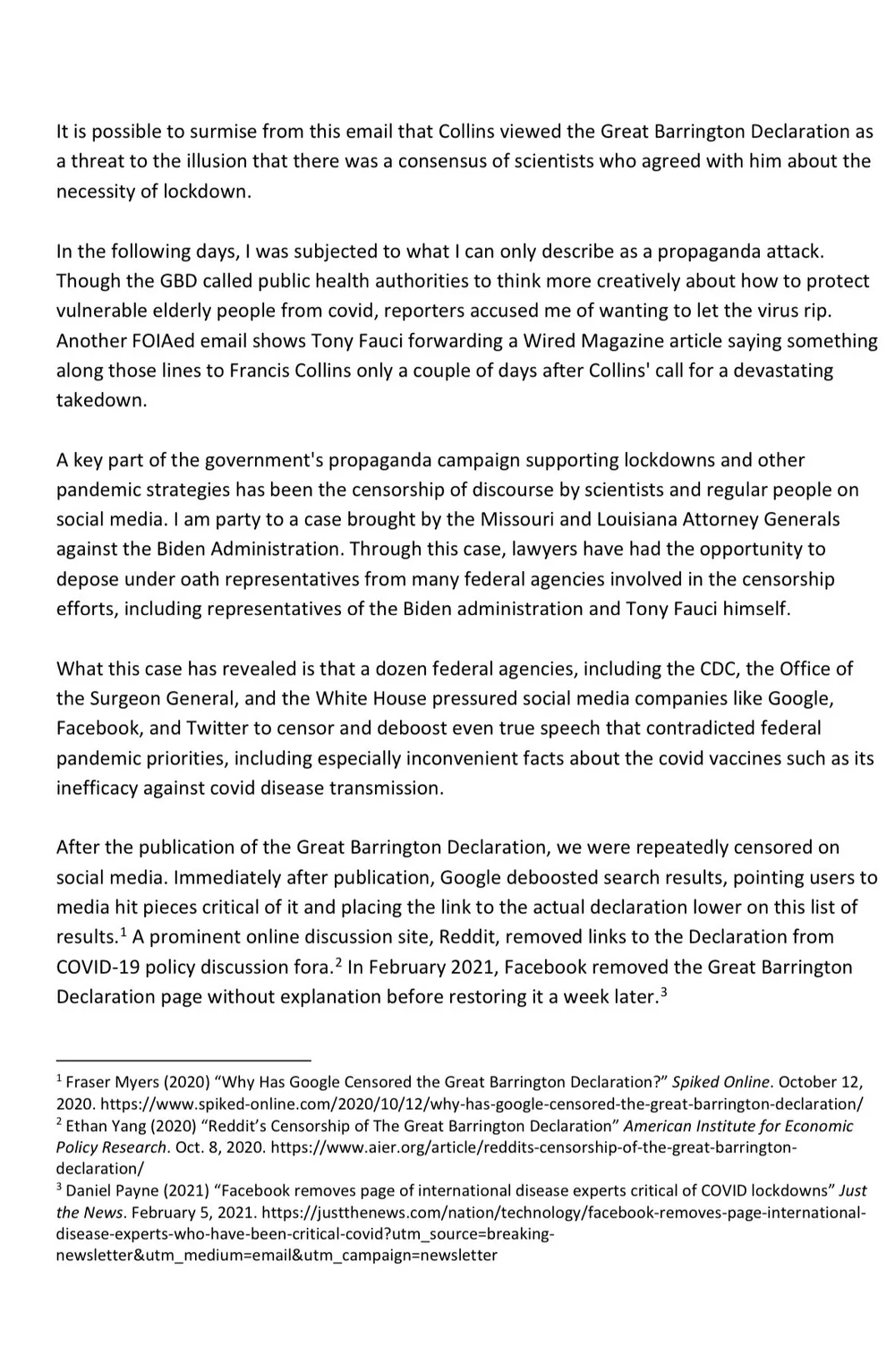 It is possible to surmise from this email that Collins viewed the Great Barrington Declaration as a threat to the illusion that there was a consensus of scientists who agreed with him about the necessity of lockdown.

In the following days, I was subjected to what I can only describe as a propaganda attack. Though the GBD called public health authorities to think more creatively about how to protect vulnerable elderly people from covid, reporters accused me of wanting to let the virus rip. Another FOIAed email shows Tony Fauci forwarding a Wired Magazine article saying something along those lines to Francis Collins only a couple of days after Collins' call for a devastating takedown.

A key part of the government's propaganda campaign supporting lockdowns and other pandemic strategies has been the censorship of discourse by scientists and regular people on social media. I am party to a case brought by the Missouri and Louisiana Attorney Generals against the Biden Administration. Through this case, lawyers have had the opportunity to depose under oath representatives from many federal agencies involved in the censorship efforts, including representatives of the Biden administration and Tony Fauci himself.

What this case has revealed is that a dozen federal agencies, including the CDC, the Office of the Surgeon General, and the White House pressured social media companies like Google, Facebook, and Twitter to censor and deboost even true speech that contradicted federal pandemic priorities, including especially inconvenient facts about the covid vaccines such as its inefficacy against covid disease transmission.

After the publication of the Great Barrington Declaration, we were repeatedly censored on social media. Immediately after publication, Google deboosted search results, pointing users to media hit pieces critical of it and placing the link to the actual declaration lower on this list of results.$^1$ A prominent online discussion site, Reddit, removed links to the Declaration from COVID-19 policy discussion fora.$^2$ In February 2021, Facebook removed the Great Barrington Declaration page without explanation before restoring it a week later.$^3$

$^1$ Fraser Myers (2020) “Why Has Google Censored the Great Barrington Declaration?” Spiked Online. October 12, 2020. https://www.spiked-online.com/2020/10/12/why-has-google-censored-the-great-barrington-declaration/
$^2$ Ethan Yang (2020) “Reddit’s Censorship of The Great Barrington Declaration” American Institute for Economic Policy Research. Oct. 8, 2020. https://www.aier.org/article/reddits-censorship-of-the-great-barrington-declaration/
$^3$ Daniel Payne (2021) “Facebook removes page of international disease experts critical of COVID lockdowns” Just the News. February 5, 2021. https://justthenews.com/nation/technology/facebook-removes-page-international-disease-experts-who-have-been-critical-covid?utm_source=breaking-newsletter&utm_medium=email&utm_campaign=newsletter